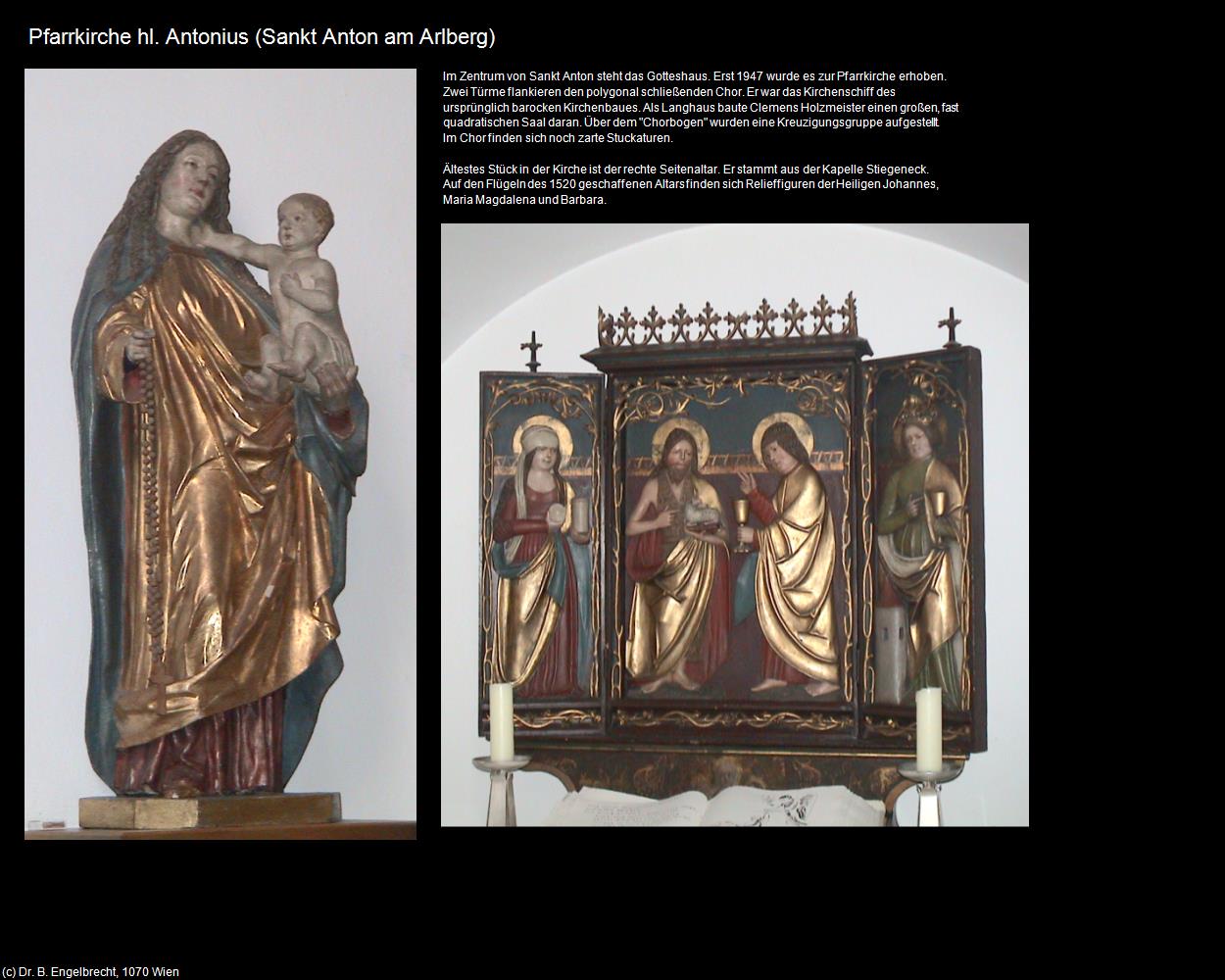 Pfarrkirche hl. Antonius (Sankt Anton am Arlberg)

Im Zentrum von Sankt Anton steht das Gotteshaus. Erst 1947 wurde es zur Pfarrkirche erhoben. Zwei Türme flankieren den polygonal schließenden Chor. Er war das Kirchenschiff des ursprünglich barocken Kirchenbaues. Als Langhaus baute Clemens Holzmeister einen großen, fast quadratischen Saal daran. Über dem "Chorbogen" wurden eine Kreuzigungsgruppe aufgestellt. Im Chor finden sich noch zarte Stuckaturen.

Ältestes Stück in der Kirche ist der rechte Seitenaltar. Er stammt aus der Kapelle Stiegeneck. Auf den Flügeln des 1520 geschaffenen Altars finden sich Relieffiguren der Heiligen Johannes, Maria Magdalena und Barbara.

(c) Dr. B. Engelbrecht, 1070 Wien